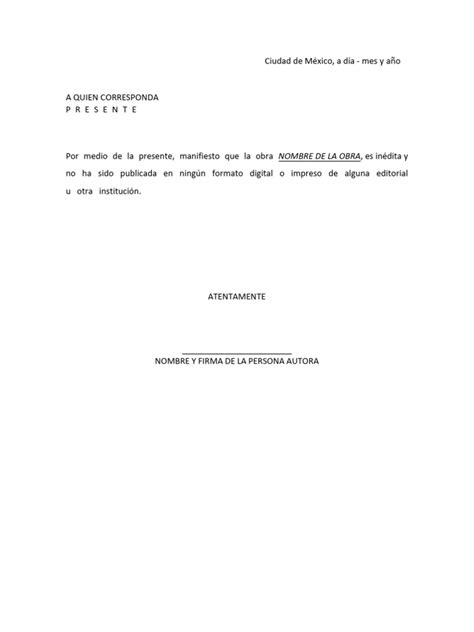 Ciudad de México, a día - mes y año

A QUIEN CORRESPONDA
P R E S E N T E

Por medio de la presente, manifiesto que la obra NOMBRE DE LA OBRA, es inédita y no ha sido publicada en ningún formato digital o impreso de alguna editorial u otra institución.

ATENTAMENTE

____
NOMBRE Y FIRMA DE LA PERSONA AUTORA